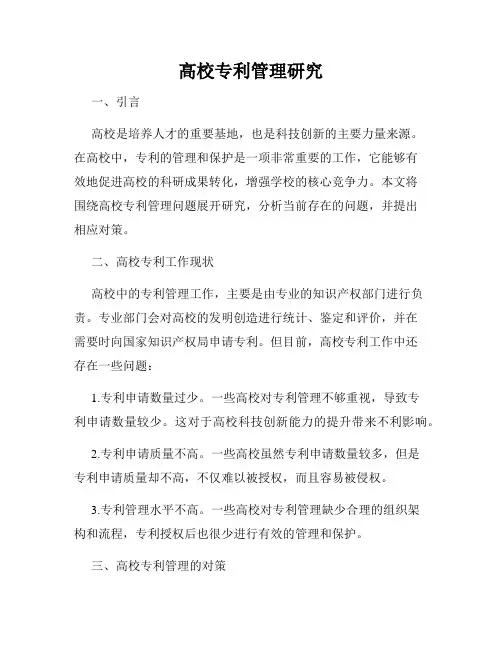 高校专利管理研究

一、引言

高校是培养人才的重要基地，也是科技创新的主要力量来源。在高校中，专利的管理和保护是一项非常重要的工作，它能够有效地促进高校的科研成果转化，增强学校的核心竞争力。本文将围绕高校专利管理问题展开研究，分析当前存在的问题，并提出相应对策。

二、高校专利工作现状

高校中的专利管理工作，主要是由专业的知识产权部门进行负责。专业部门会对高校的发明创造进行统计、鉴定和评价，并在需要时向国家知识产权局申请专利。但目前，高校专利工作中还存在一些问题：

1.专利申请数量过少。一些高校对专利管理不够重视，导致专利申请数量较少。这对于高校科技创新能力的提升带来不利影响。

2.专利申请质量不高。一些高校虽然专利申请数量较多，但是专利申请质量却不高，不仅难以被授权，而且容易被侵权。

3.专利管理水平不高。一些高校对专利管理缺少合理的组织架构和流程，专利授权后也很少进行有效的管理和保护。

三、高校专利管理的对策